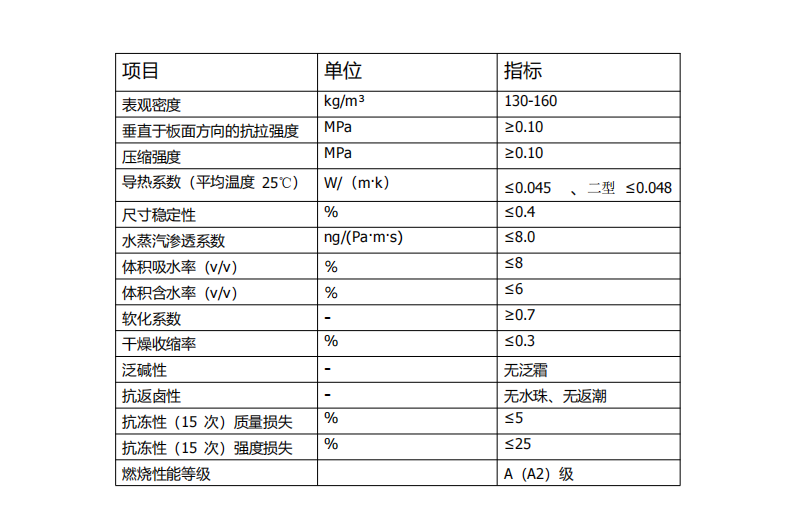 | 项目 | 单位 | 指标 |
|---|---|---|
| 表观密度 | kg/m³ | 130-160 |
| 垂直于板面方向的抗拉强度 | MPa | ≥0.10 |
| 压缩强度 | MPa | ≥0.10 |
| 导热系数（平均温度 25℃） | W/（m·k） | ≤0.045 、二型 ≤0.048 |
| 尺寸稳定性 | % | ≤0.4 |
| 水蒸汽渗透系数 | ng/(Pa·m·s) | ≤8.0 |
| 体积吸水率（v/v） | % | ≤8 |
| 体积含水率（v/v） | % | ≤6 |
| 软化系数 | - | ≥0.7 |
| 干燥收缩率 | % | ≤0.3 |
| 泛碱性 | - | 无泛霜 |
| 抗返卤性 | - | 无水珠、无返潮 |
| 抗冻性（15 次）质量损失 | % | ≤5 |
| 抗冻性（15 次）强度损失 | % | ≤25 |
| 燃烧性能等级 | | A（A2）级 |